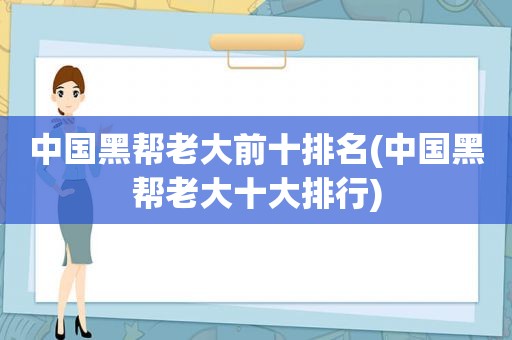 中国黑帮老大前十排名(中国黑帮老大十大排行)